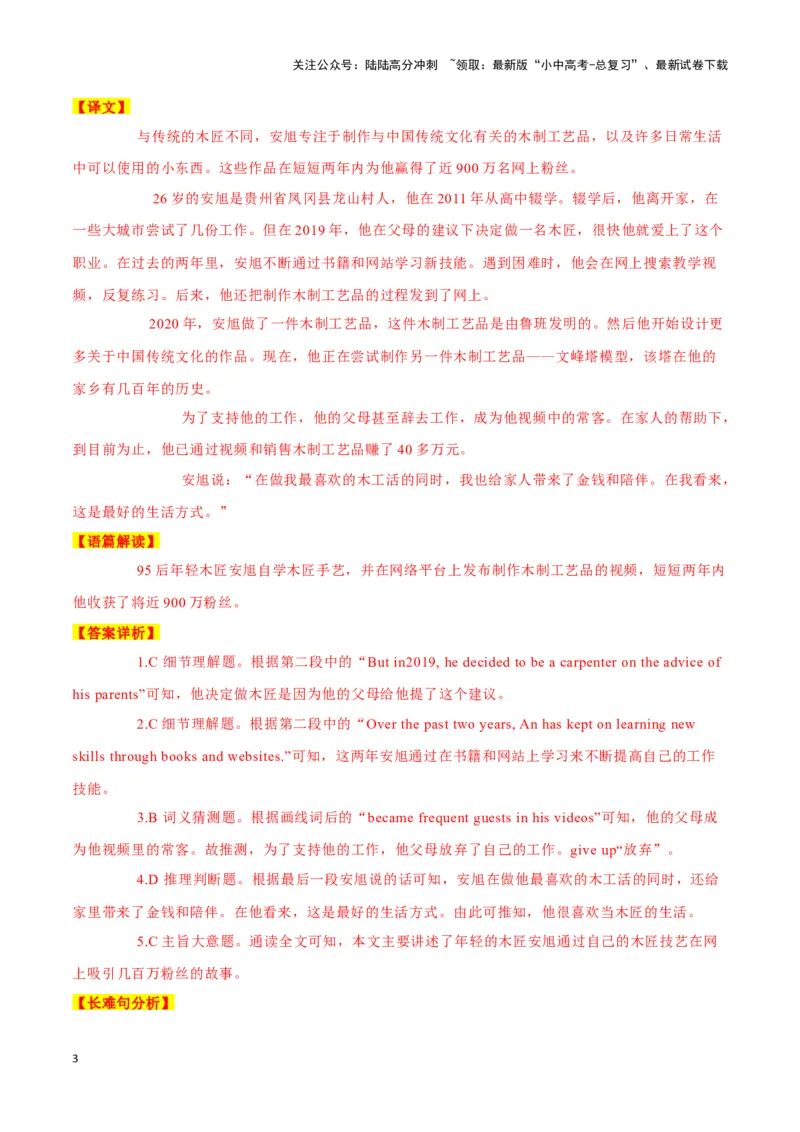 关注公众号：陆陆高分冲刺 ~领取：最新版“小中高考-总复习”、最新试卷下载

【译文】

与传统的木匠不同，安旭专注于制作与中国传统文化有关的木制工艺品，以及许多日常生活中可以使用的小东西。这些作品在短短两年内为他赢得了近 900 万名网上粉丝。

26 岁的安旭是贵州省凤冈县龙山村人，他在 2011 年从高中辍学。辍学后，他离开家，在一些大城市尝试了几份工作。但在 2019 年，他在父母的建议下决定做一名木匠，很快他就爱上了这个职业。在过去的两年里，安旭不断通过书籍和网站学习新技能。遇到困难时，他会在网上搜索教学视频，反复练习。后来，他还把制作木制工艺品的过程发到了网上。

2020 年，安旭做了一件木制工艺品，这件木制工艺品是由鲁班发明的。然后他开始设计更多关于中国传统文化的作品。现在，他正在尝试制作另一件木制工艺品——文峰塔模型，该塔在他的家乡有几百年的历史。

为了支持他的工作，他的父母甚至辞去工作，成为他视频中的常客。在家人的帮助下，到目前为止，他已通过视频和销售木制工艺品赚了 40 多万元。

安旭说：“在做我最喜欢的木工活的同时，我也给家人带来了金钱和陪伴。在我看来，这是最好的生活方式。”

【语篇解读】

95 后年轻木匠安旭自学木匠手艺，并在网络平台上发布制作木制工艺品的视频，短短两年内他收获了将近 900 万粉丝。

【答案详析】

1.C 细节理解题。根据第二段中的“But in2019, he decided to be a carpenter on the advice of his parents”可知，他决定做木匠是因为他的父母给他提了这个建议。

2.C 细节理解题。根据第二段中的“Over the past two years, An has kept on learning new skills through books and websites.”可知，这两年安旭通过在书籍和网站上学习来不断提高自己的工作技能。

3.B 词义猜测题。根据画线词后的“became frequent guests in his videos”可知，他的父母成为他视频里的常客。故推测，为了支持他的工作，他父母放弃了自己的工作。give up“放弃”。

4.D 推理判断题。根据最后一段安旭说的话可知，安旭在做他最喜欢的木工活的同时，还给家里带来了金钱和陪伴。在他看来，这是最好的生活方式。由此可推知，他很喜欢当木匠的生活。

5.C 主旨大意题。通读全文可知，本文主要讲述了年轻的木匠安旭通过自己的木匠技艺在网上吸引几百万粉丝的故事。

【长难句分析】

3